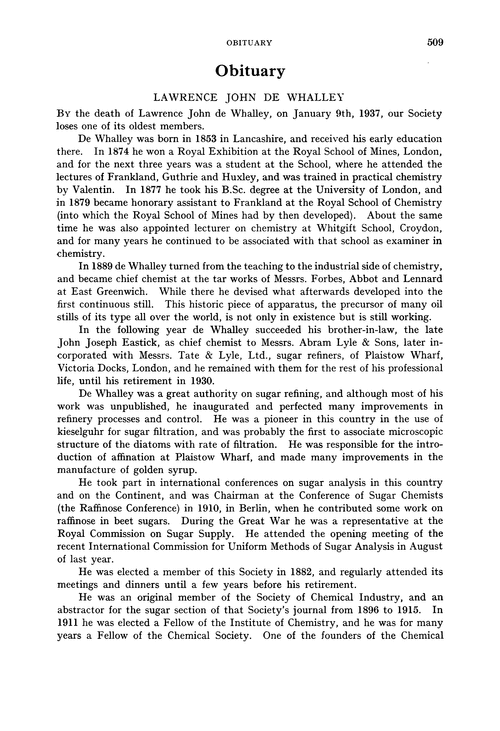 OBITUARY 509

Obituary

LAWRENCE JOHN DE WHALLEY

By the death of Lawrence John de Whalley, on January 9th, 1937, our Society loses one of its oldest members.

De Whalley was born in 1853 in Lancashire, and received his early education there. In 1874 he won a Royal Exhibition at the Royal School of Mines, London, and for the next three years was a student at the School, where he attended the lectures of Frankland, Guthrie and Huxley, and was trained in practical chemistry by Valentin. In 1877 he took his B.Sc. degree at the University of London, and in 1879 became honorary assistant to Frankland at the Royal School of Chemistry (into which the Royal School of Mines had by then developed). About the same time he was also appointed lecturer on chemistry at Whitgift School, Croydon, and for many years he continued to be associated with that school as examiner in chemistry.

In 1889 de Whalley turned from the teaching to the industrial side of chemistry, and became chief chemist at the tar works of Messrs. Forbes, Abbot and Lennard at East Greenwich. While there he devised what afterwards developed into the first continuous still. This historic piece of apparatus, the precursor of many oil stills of its type all over the world, is not only in existence but is still working.

In the following year de Whalley succeeded his brother-in-law, the late John Joseph Eastick, as chief chemist to Messrs. Abram Lyle & Sons, later incorporated with Messrs. Tate & Lyle, Ltd., sugar refiners, of Plaistow Wharf, Victoria Docks, London, and he remained with them for the rest of his professional life, until his retirement in 1930.

De Whalley was a great authority on sugar refining, and although most of his work was unpublished, he inaugurated and perfected many improvements in refinery processes and control. He was a pioneer in this country in the use of kieselguhr for sugar filtration, and was probably the first to associate microscopic structure of the diatoms with rate of filtration. He was responsible for the introduction of affination at Plaistow Wharf, and made many improvements in the manufacture of golden syrup.

He took part in international conferences on sugar analysis in this country and on the Continent, and was Chairman at the Conference of Sugar Chemists (the Raffinose Conference) in 1910, in Berlin, when he contributed some work on raffinose in beet sugars. During the Great War he was a representative at the Royal Commission on Sugar Supply. He attended the opening meeting of the recent International Commission for Uniform Methods of Sugar Analysis in August of last year.

He was elected a member of this Society in 1882, and regularly attended its meetings and dinners until a few years before his retirement.

He was an original member of the Society of Chemical Industry, and an abstractor for the sugar section of that Society's journal from 1896 to 1915. In 1911 he was elected a Fellow of the Institute of Chemistry, and he was for many years a Fellow of the Chemical Society. One of the founders of the Chemical